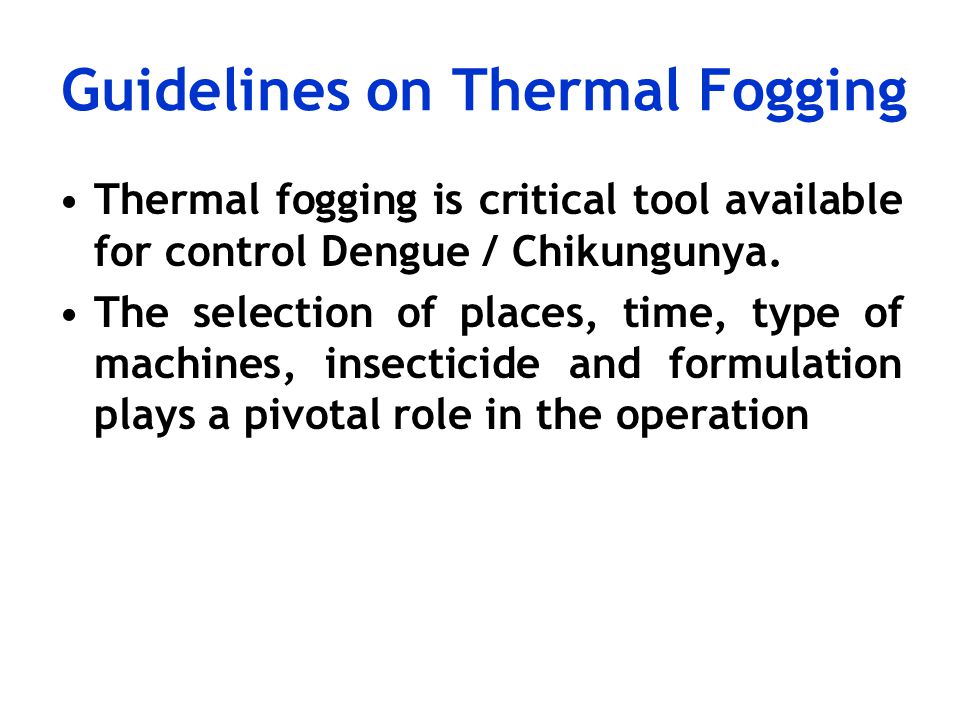 Guidelines on Thermal Fogging

• Thermal fogging is critical tool available for control Dengue / Chikungunya.

• The selection of places, time, type of machines, insecticide and formulation plays a pivotal role in the operation